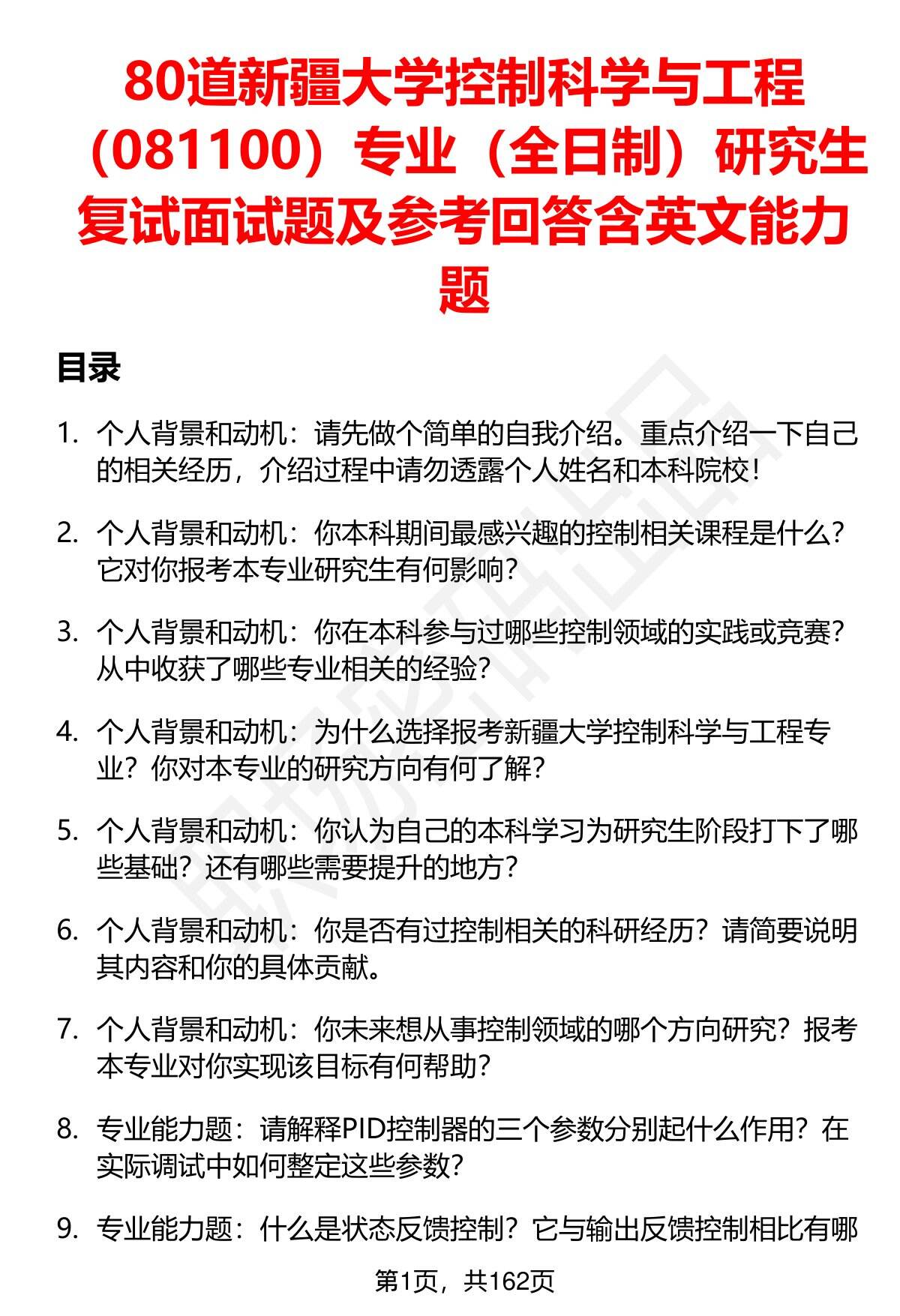 80道新疆大学控制科学与工程（081100）专业（全日制）研究生复试面试题及参考回答含英文能力题

目录

1. 个人背景和动机：请先做个简单的自我介绍。重点介绍一下自己的相关经历，介绍过程中请勿透露个人姓名和本科院校！

2. 个人背景和动机：你本科期间最感兴趣的控制相关课程是什么？它对你报考本专业研究生有何影响？

3. 个人背景和动机：你在本科参与过哪些控制领域的实践或竞赛？从中收获了哪些专业相关的经验？

4. 个人背景和动机：为什么选择报考新疆大学控制科学与工程专业？你对本专业的研究方向有何了解？

5. 个人背景和动机：你认为自己的本科学习为研究生阶段打下了哪些基础？还有哪些需要提升的地方？

6. 个人背景和动机：你是否有过控制相关的科研经历？请简要说明其内容和你的具体贡献。

7. 个人背景和动机：你未来想从事控制领域的哪个方向研究？报考本专业对你实现该目标有何帮助？

8. 专业能力题：请解释PID控制器的三个参数分别起什么作用？在实际调试中如何整定这些参数？

9. 专业能力题：什么是状态反馈控制？它与输出反馈控制相比有哪

第1页，共162页